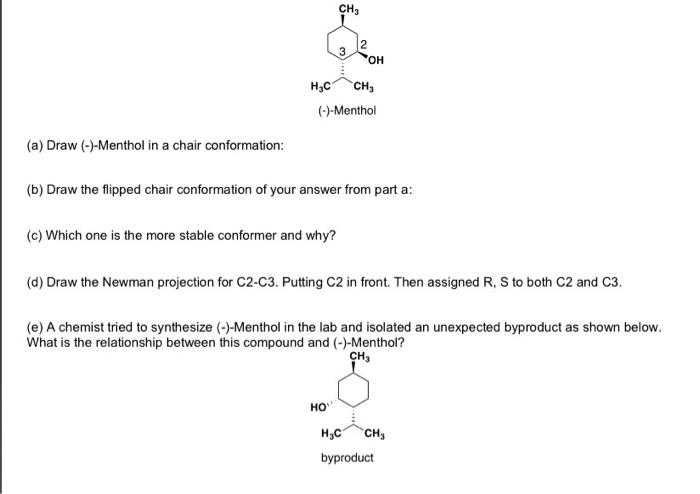 $CH_3$

3 2

OH

$H_3C$ $CH_3$

(-)-Menthol

(a) Draw (-)-Menthol in a chair conformation:

(b) Draw the flipped chair conformation of your answer from part a:

(c) Which one is the more stable conformer and why?

(d) Draw the Newman projection for C2-C3. Putting C2 in front. Then assigned R, S to both C2 and C3.

(e) A chemist tried to synthesize (-)-Menthol in the lab and isolated an unexpected byproduct as shown below. What is the relationship between this compound and (-)-Menthol?

$CH_3$

HO

$H_3C$ $CH_3$

byproduct